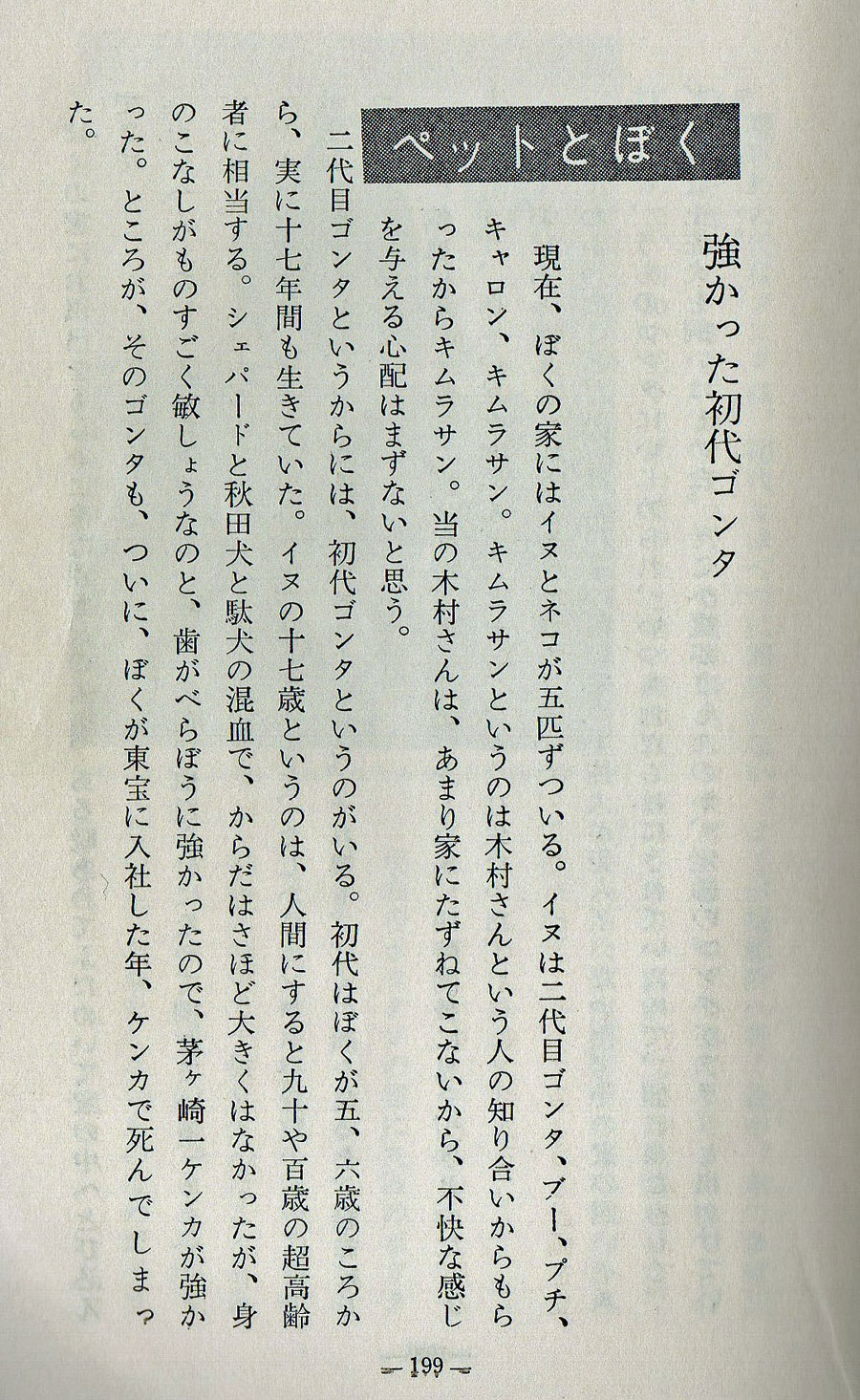 ペットとぼく

強かった初代ゴンタ

現在、ぼくの家にはイヌとネコが五匹ずついる。イヌは二代目ゴンタ、ブー、プチ、キャロン、キムラサン。キムラサンというのは木村さんという人の知り合いからもらったからキムラサン。当の木村さんは、あまり家にたずねてこないから、不快な感じを与える心配はまずないと思う。

二代目ゴンタというからには、初代ゴンタというのがいる。初代はぼくが五、六歳のころから、実に十七年間も生きていた。イヌの十七歳というのは、人間にすると九十や百歳の超高齢者に相当する。シェパードと秋田犬と駄犬の混血で、からだはさほど大きくはなかったが、身のこなしがものすごく敏しょうなのと、歯がべらぼうに強かったので、茅ヶ崎一ケンカが強かった。ところが、そのゴンタも、ついに、ぼくが東宝に入社した年、ケンカで死んでしまった。

— 199 —